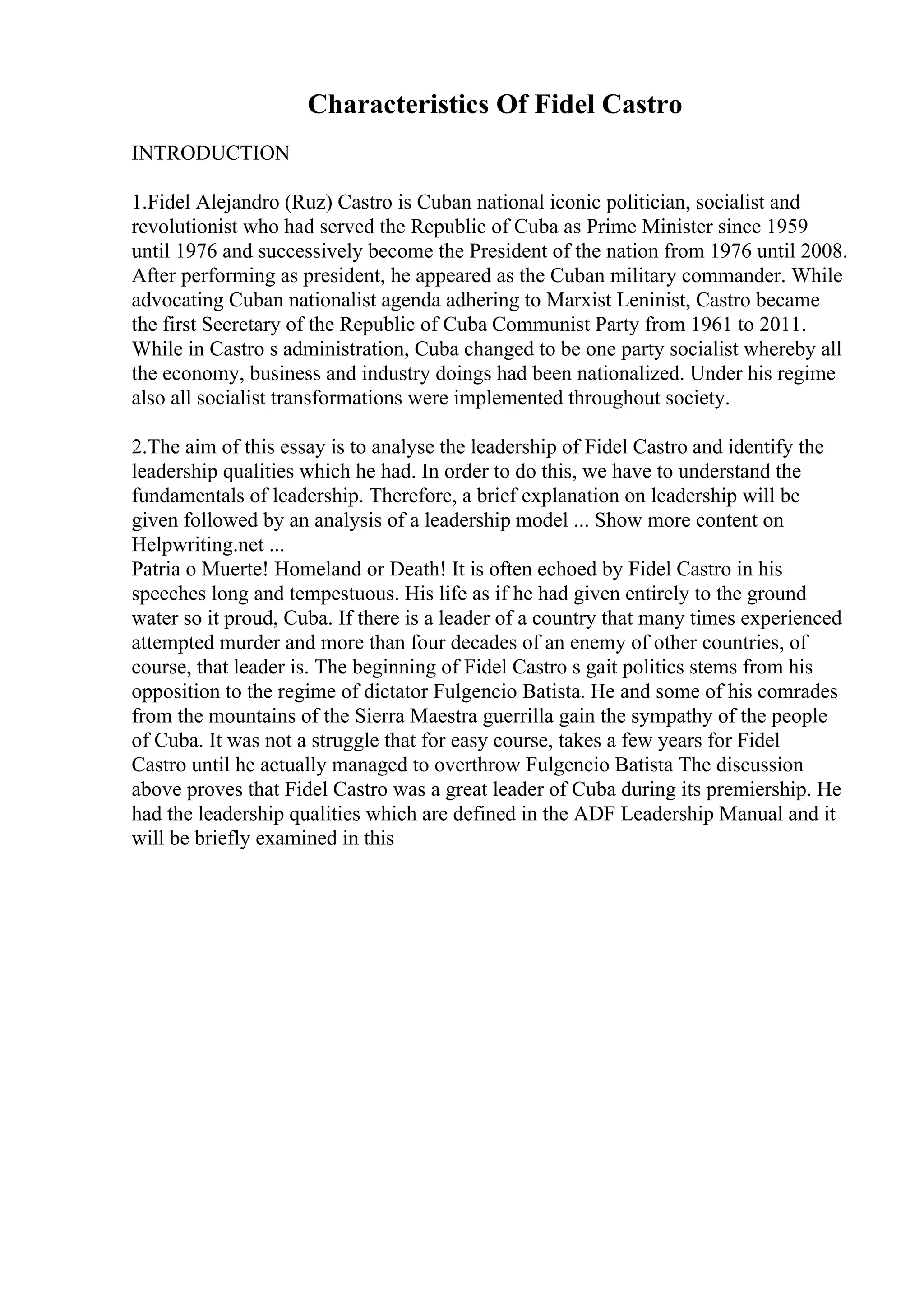 Characteristics Of Fidel Castro

INTRODUCTION

1.Fidel Alejandro (Ruz) Castro is Cuban national iconic politician, socialist and revolutionist who had served the Republic of Cuba as Prime Minister since 1959 until 1976 and successively become the President of the nation from 1976 until 2008. After performing as president, he appeared as the Cuban military commander. While advocating Cuban nationalist agenda adhering to Marxist Leninist, Castro became the first Secretary of the Republic of Cuba Communist Party from 1961 to 2011. While in Castro s administration, Cuba changed to be one party socialist whereby all the economy, business and industry doings had been nationalized. Under his regime also all socialist transformations were implemented throughout society.

2.The aim of this essay is to analyse the leadership of Fidel Castro and identify the leadership qualities which he had. In order to do this, we have to understand the fundamentals of leadership. Therefore, a brief explanation on leadership will be given followed by an analysis of a leadership model ... Show more content on Helpwriting.net ...
Patria o Muerte! Homeland or Death! It is often echoed by Fidel Castro in his speeches long and tempestuous. His life as if he had given entirely to the ground water so it proud, Cuba. If there is a leader of a country that many times experienced attempted murder and more than four decades of an enemy of other countries, of course, that leader is. The beginning of Fidel Castro s gait politics stems from his opposition to the regime of dictator Fulgencio Batista. He and some of his comrades from the mountains of the Sierra Maestra guerrilla gain the sympathy of the people of Cuba. It was not a struggle that for easy course, takes a few years for Fidel Castro until he actually managed to overthrow Fulgencio Batista The discussion above proves that Fidel Castro was a great leader of Cuba during its premiership. He had the leadership qualities which are defined in the ADF Leadership Manual and it will be briefly examined in this